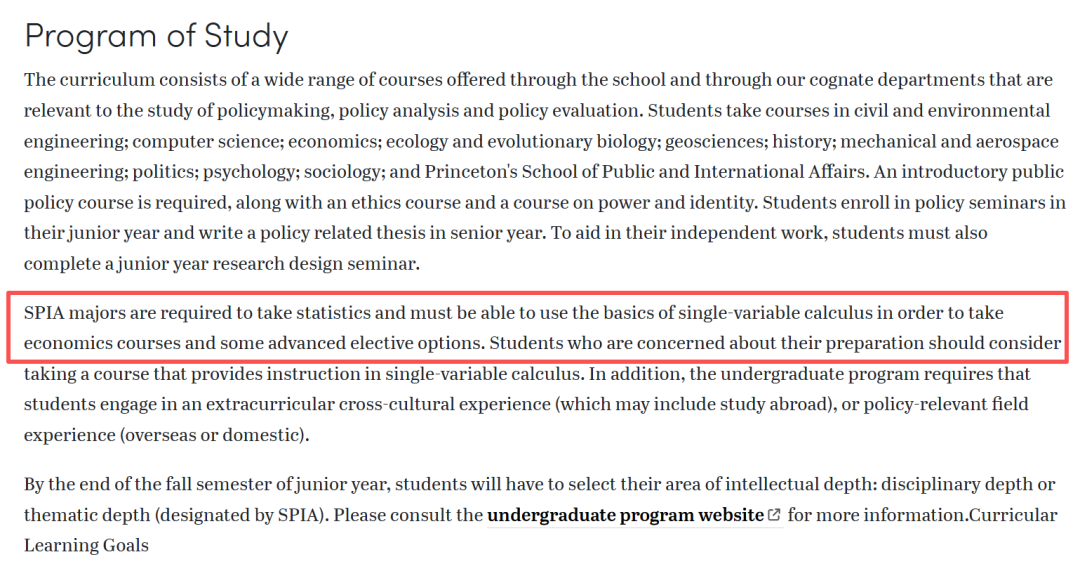 Program of Study

The curriculum consists of a wide range of courses offered through the school and through our cognate departments that are relevant to the study of policymaking, policy analysis and policy evaluation. Students take courses in civil and environmental engineering; computer science; economics; ecology and evolutionary biology; geosciences; history; mechanical and aerospace engineering; politics; psychology; sociology; and Princeton's School of Public and International Affairs. An introductory public policy course is required, along with an ethics course and a course on power and identity. Students enroll in policy seminars in their junior year and write a policy related thesis in senior year. To aid in their independent work, students must also complete a junior year research design seminar.

SPIA majors are required to take statistics and must be able to use the basics of single-variable calculus in order to take economics courses and some advanced elective options. Students who are concerned about their preparation should consider taking a course that provides instruction in single-variable calculus. In addition, the undergraduate program requires that students engage in an extracurricular cross-cultural experience (which may include study abroad), or policy-relevant field experience (overseas or domestic).

By the end of the fall semester of junior year, students will have to select their area of intellectual depth: disciplinary depth or thematic depth (designated by SPIA). Please consult the undergraduate program website for more information.Curricular Learning Goals